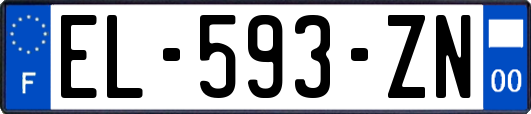 F

EL-593-ZN

00